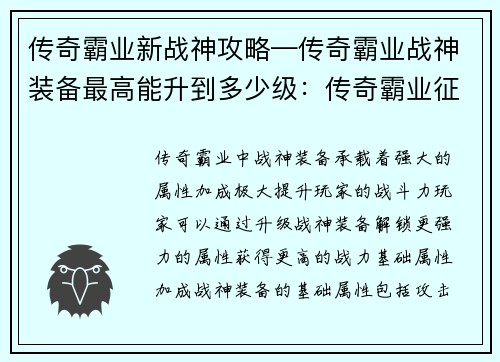 传奇霸业新战神攻略—传奇霸业战神装备最高能升到多少级：传奇霸业征

传奇霸业中战神装备承载着强大的属性加成极大提升玩家的战斗力玩家可以通过升级战神装备解锁更强力的属性获得更高的战力基础属性加成战神装备的基础属性包括攻击